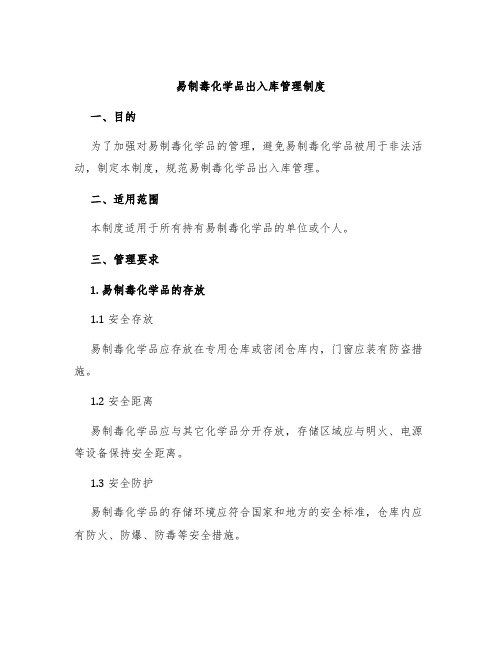 易制毒化学品出入库管理制度

一、目的

为了加强对易制毒化学品的管理，避免易制毒化学品被用于非法活动，制定本制度，规范易制毒化学品出入库管理。

二、适用范围

本制度适用于所有持有易制毒化学品的单位或个人。

三、管理要求

1. 易制毒化学品的存放

1.1 安全存放

易制毒化学品应存放在专用仓库或密闭仓库内，门窗应装有防盗措施。

1.2 安全距离

易制毒化学品应与其它化学品分开存放，存储区域应与明火、电源等设备保持安全距离。

1.3 安全防护

易制毒化学品的存储环境应符合国家和地方的安全标准，仓库内应有防火、防爆、防毒等安全措施。